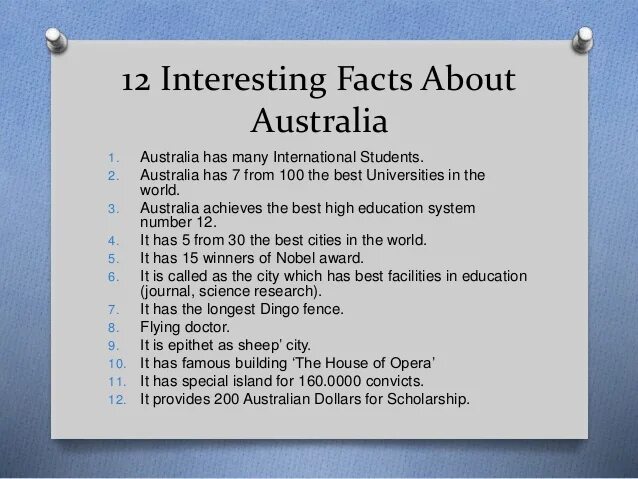 12 Interesting Facts About Australia

1. Australia has many International Students.
2. Australia has 7 from 100 the best Universities in the world.
3. Australia achieves the best high education system number 12.
4. It has 5 from 30 the best cities in the world.
5. It has 15 winners of Nobel award.
6. It is called as the city which has best facilities in education (journal, science research).
7. It has the longest Dingo fence.
8. Flying doctor.
9. It is epithet as sheep' city.
10. It has famous building 'The House of Opera'
11. It has special island for 160.0000 convicts.
12. It provides 200 Australian Dollars for Scholarship.